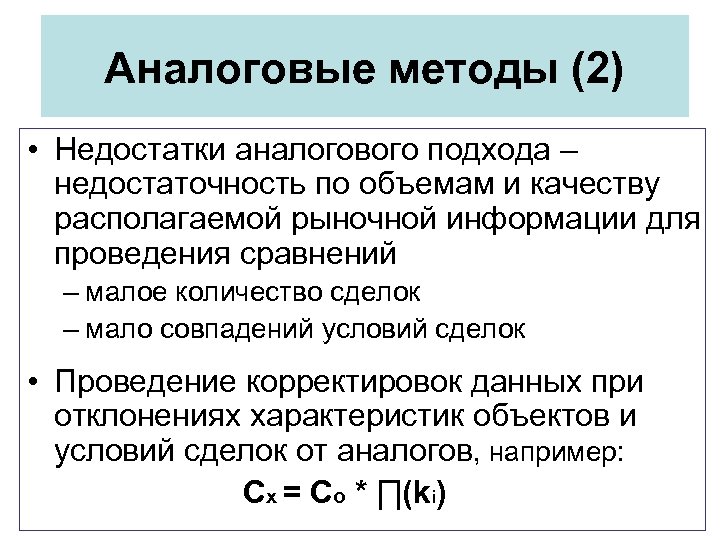 Аналоговые методы (2)

• Недостатки аналогового подхода – недостаточность по объемам и качеству располагаемой рыночной информации для проведения сравнений

– малое количество сделок

– мало совпадений условий сделок

• Проведение корректировок данных при отклонениях характеристик объектов и условий сделок от аналогов, например:

$C_x = C_o * \prod(k_i)$